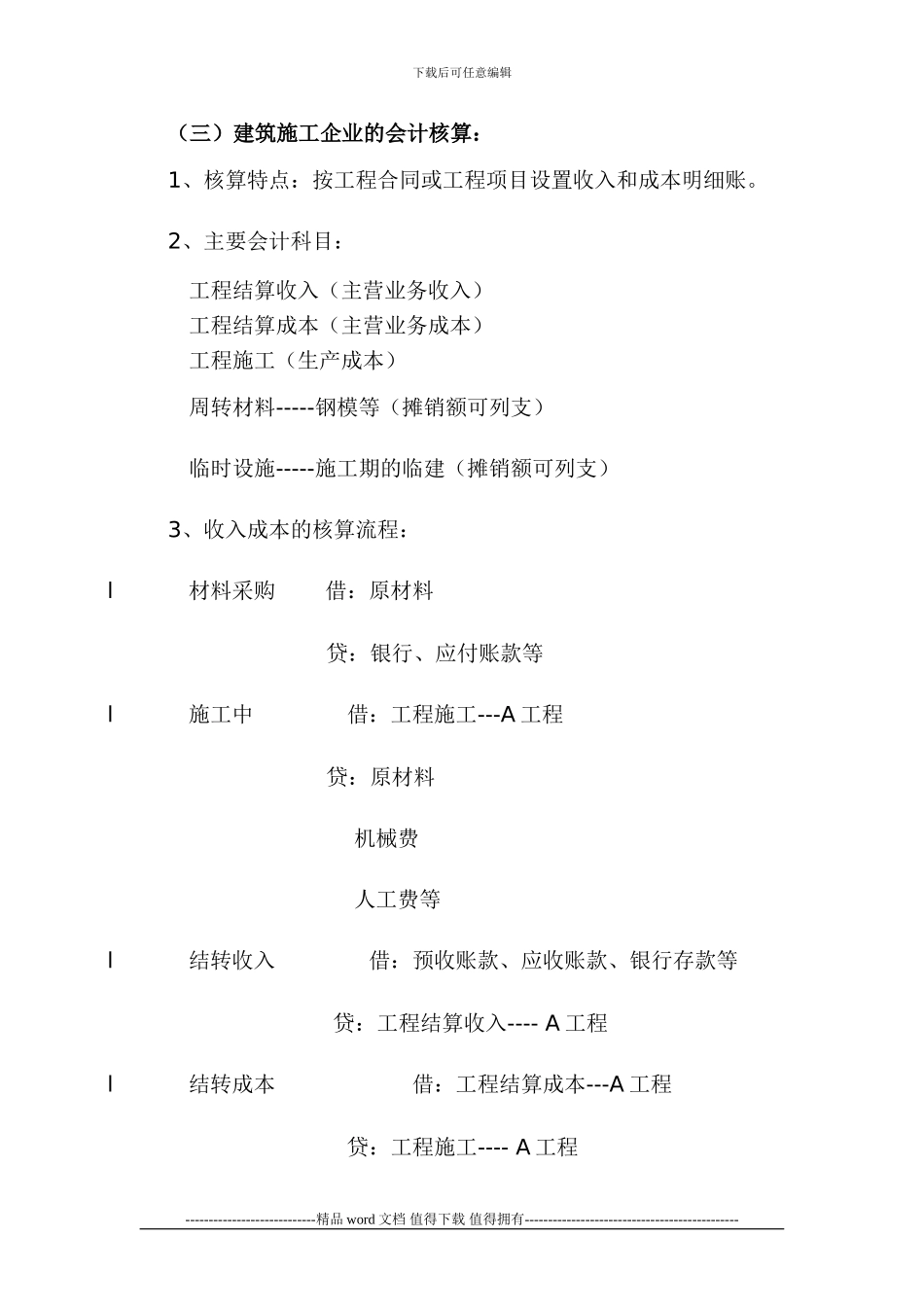 下载后可任意编辑

（三）建筑施工企业的会计核算：

1、核算特点：按工程合同或工程项目设置收入和成本明细账。

2、主要会计科目：

工程结算收入（主营业务收入）
工程结算成本（主营业务成本）
工程施工（生产成本）

周转材料-----钢模等（摊销额可列支）

临时设施-----施工期的临建（摊销额可列支）

3、收入成本的核算流程：

l 材料采购 借：原材料

贷：银行、应付账款等

l 施工中 借：工程施工---A 工程

贷：原材料

机械费

人工费等

l 结转收入 借：预收账款、应收账款、银行存款等

贷：工程结算收入---- A 工程

l 结转成本 借：工程结算成本---A 工程

贷：工程施工---- A 工程

----------------------------精品 word 文档 值得下载 值得拥有----------------------------------------------